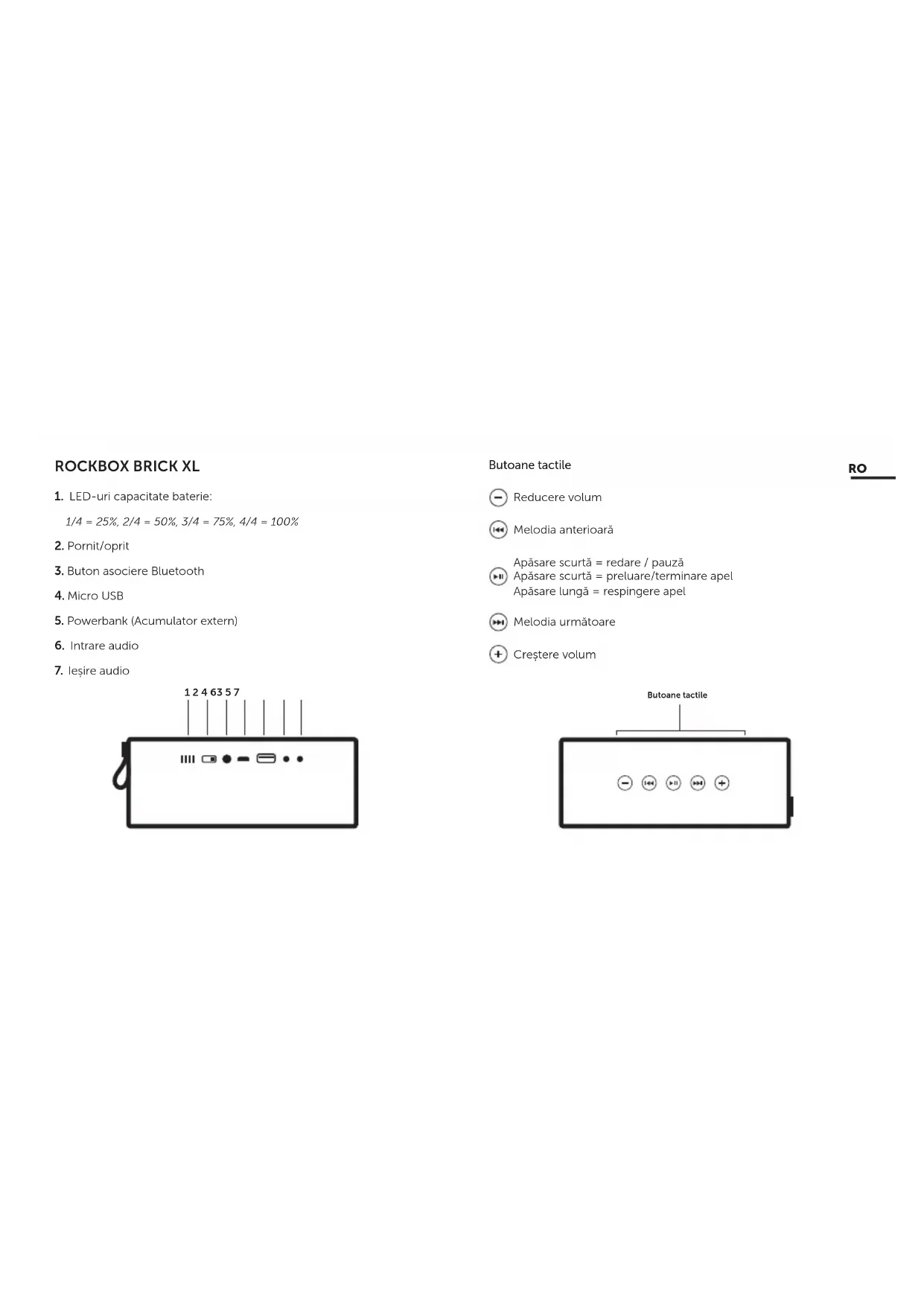 ROCKBOX BRICK XL

1. LED-uri capacitate baterie:

1/4 = 25%, 2/4 = 50%, 3/4 = 75%, 4/4 = 100%

2. Pornit/oprit

3. Buton asociere Bluetooth

4. Micro USB

5. Powerbank (Acumulator extern)

6. Intrare audio

7. Ieșire audio

1 2 4 6 3 5 7

Butoane tactile

RO

Reducere volum

Melodia anterioară

Apăsare scurtă = redare / pauză
Apăsare scurtă = preluare/terminare apel
Apăsare lungă = respingere apel

Melodia următoare

Creștere volum

Butoane tactile